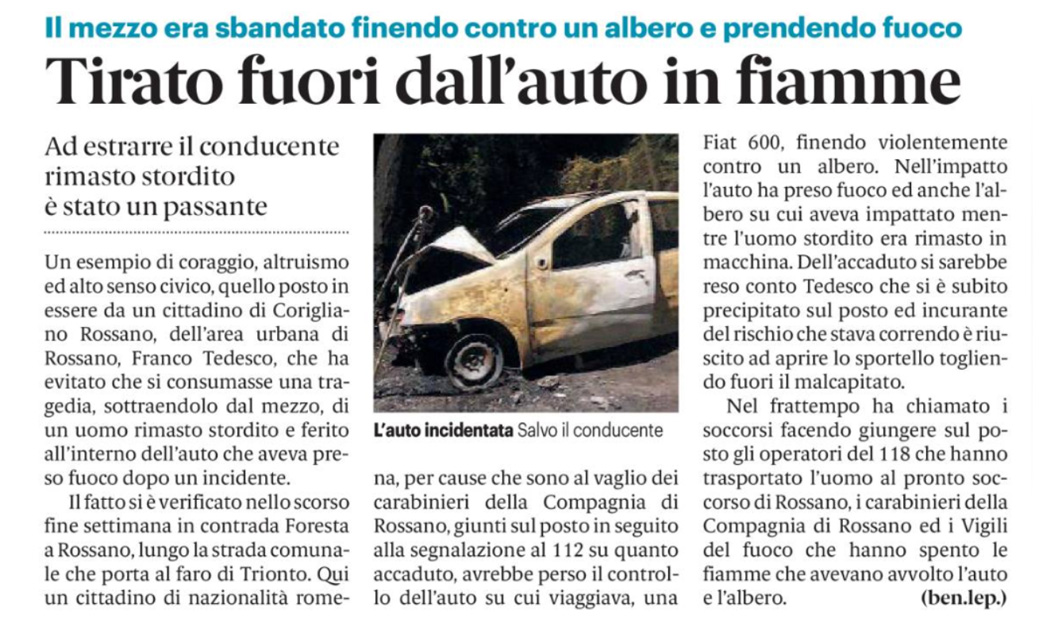 Il mezzo era sbandato finendo contro un albero e prendendo fuoco

Tirato fuori dall'auto in fiamme

Ad estrarre il conducente rimasto stordito è stato un passante

Un esempio di coraggio, altruismo ed alto senso civico, quello posto in essere da un cittadino di Corigliano Rossano, dell'area urbana di Rossano, Franco Tedesco, che ha evitato che si consumasse una tragedia, sottraendolo dal mezzo, di un uomo rimasto stordito e ferito all'interno dell'auto che aveva preso fuoco dopo un incidente.

Il fatto si è verificato nello scorso fine settimana in contrada Foresta a Rossano, lungo la strada comunale che porta al faro di Trionto. Qui un cittadino di nazionalità romena, per cause che sono al vaglio dei carabinieri della Compagnia di Rossano, giunti sul posto in seguito alla segnalazione al 112 su quanto accaduto, avrebbe perso il controllo dell'auto su cui viaggiava, una Fiat 600, finendo violentemente contro un albero. Nell'impatto l'auto ha preso fuoco ed anche l'albero su cui aveva impattato mentre l'uomo stordito era rimasto in macchina. Dell'accaduto si sarebbe reso conto Tedesco che si è subito precipitato sul posto ed incurante del rischio che stava correndo è riuscito ad aprire lo sportello togliendo fuori il malcapitato.

Nel frattempo ha chiamato i soccorsi facendo giungere sul posto gli operatori del 118 che hanno trasportato l'uomo al pronto soccorso di Rossano, i carabinieri della Compagnia di Rossano ed i Vigili del fuoco che hanno spento le fiamme che avevano avvolto l'auto e l'albero. (ben.lep.)

L'auto incidentata Salvo il conducente